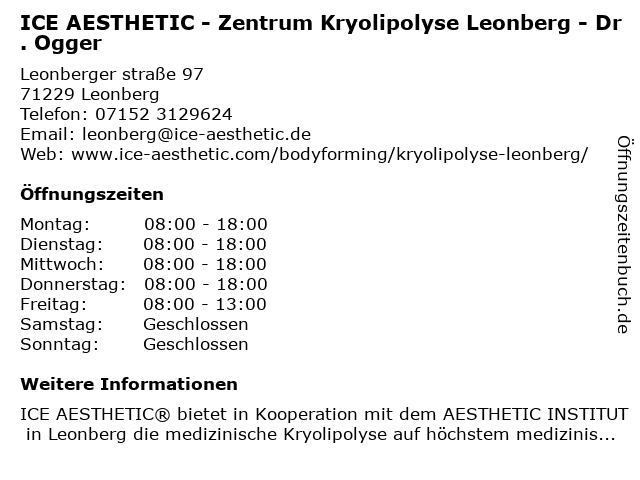 ICE AESTHETIC - Zentrum Kryolipolyse Leonberg - Dr . Ogger

Leonberger straße 97
71229 Leonberg
Telefon: 07152 3129624
Email: leonberg@ice-aesthetic.de
Web: www.ice-aesthetic.com/bodyforming/kryolipolyse-leonberg/

Öffnungszeiten

Montag: 08:00 - 18:00
Dienstag: 08:00 - 18:00
Mittwoch: 08:00 - 18:00
Donnerstag: 08:00 - 18:00
Freitag: 08:00 - 13:00
Samstag: Geschlossen
Sonntag: Geschlossen

Weitere Informationen

ICE AESTHETIC® bietet in Kooperation mit dem AESTHETIC INSTITUT in Leonberg die medizinische Kryolipolyse auf höchstem medizinis...

Öffnungszeitenbuch.de